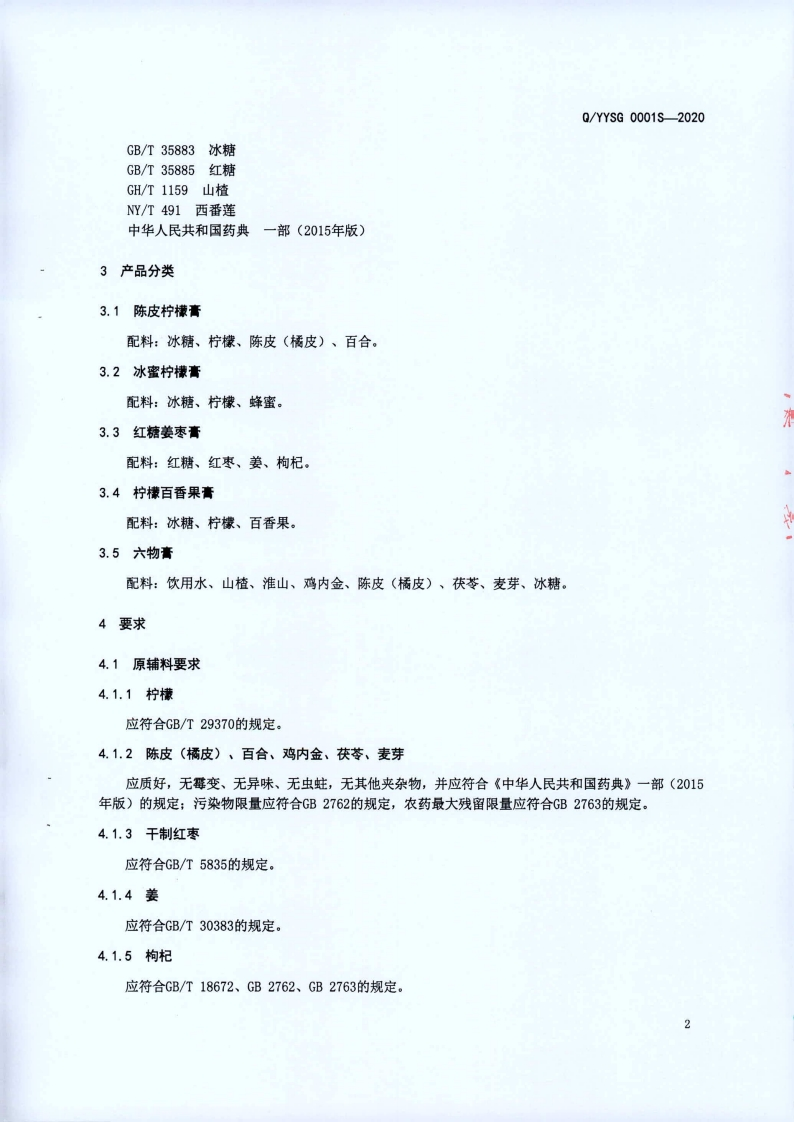 Q/YYSG 0001S—2020

GB/T 35883 冰糖
GB/T 35885 红糖
GH/T 1159 山楂
NY/T 491 西番莲
中华人民共和国药典 一部（2015年版）

3 产品分类

3.1 陈皮柠檬膏

配料：冰糖、柠檬、陈皮（橘皮）、百合。

3.2 冰蜜柠檬膏

配料：冰糖、柠檬、蜂蜜。

3.3 红糖姜枣膏

配料：红糖、红枣、姜、枸杞。

3.4 柠檬百香果膏

配料：冰糖、柠檬、百香果。

3.5 六物膏

配料：饮用水、山楂、淮山、鸡内金、陈皮（橘皮）、茯苓、麦芽、冰糖。

4 要求

4.1 原辅料要求

4.1.1 柠檬

应符合GB/T 29370的规定。

4.1.2 陈皮（橘皮）、百合、鸡内金、茯苓、麦芽

应质好，无霉变、无异味、无虫蛀，无其他夹杂物，并应符合《中华人民共和国药典》一部（2015年版）的规定；污染物限量应符合GB 2762的规定，农药最大残留限量应符合GB 2763的规定。

4.1.3 干制红枣

应符合GB/T 5835的规定。

4.1.4 姜

应符合GB/T 30383的规定。

4.1.5 枸杞

应符合GB/T 18672、GB 2762、GB 2763的规定。

2